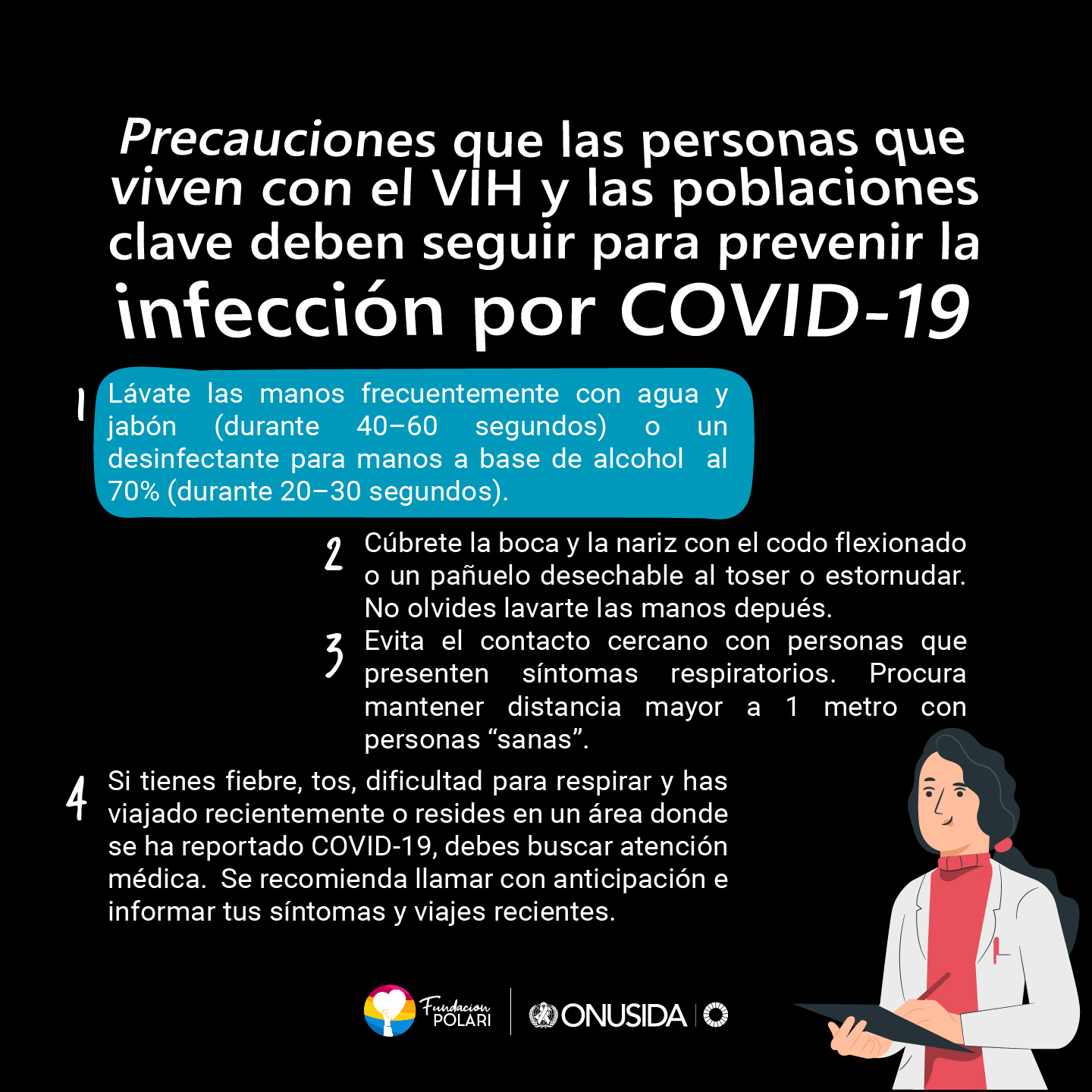 Precauciones que las personas que viven con el VIH y las poblaciones clave deben seguir para prevenir la infección por COVID-19

1 Lávate las manos frecuentemente con agua y jabón (durante 40–60 segundos) o un desinfectante para manos a base de alcohol al 70% (durante 20–30 segundos).

2 Cúbrete la boca y la nariz con el codo flexionado o un pañuelo desechable al toser o estornudar. No olvides lavarte las manos depués.

3 Evita el contacto cercano con personas que presenten síntomas respiratorios. Procura mantener distancia mayor a 1 metro con personas "sanas".

4 Si tienes fiebre, tos, dificultad para respirar y has viajado recientemente o resides en un área donde se ha reportado COVID-19, debes buscar atención médica. Se recomienda llamar con anticipación e informar tus síntomas y viajes recientes.

Fundacion POLARI ONUSIDA